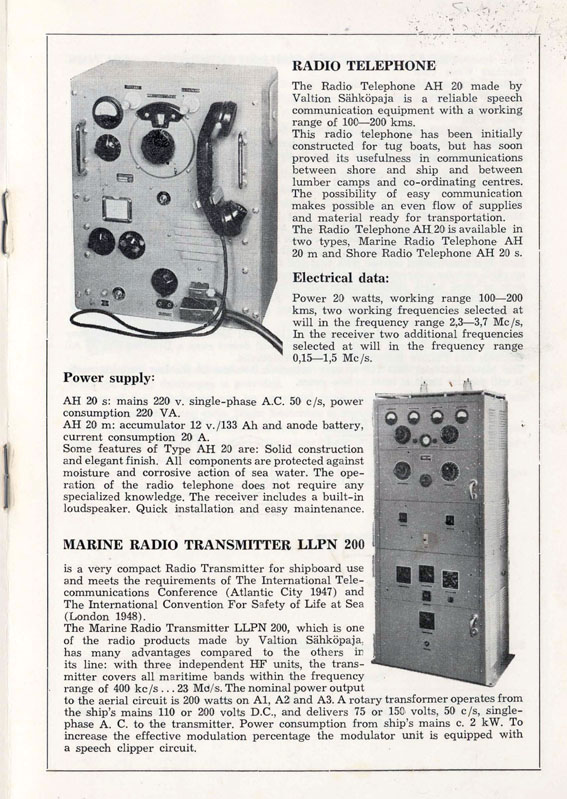 RADIO TELEPHONE

The Radio Telephone AH 20 made by Valtion Sähköpaja is a reliable speech communication equipment with a working range of 100—200 kms.
This radio telephone has been initially constructed for tug boats, but has soon proved its usefulness in communications between shore and ship and between lumber camps and co-ordinating centres. The possibility of easy communication makes possible an even flow of supplies and material ready for transportation.
The Radio Telephone AH 20 is available in two types, Marine Radio Telephone AH 20 m and Shore Radio Telephone AH 20 s.

Electrical data:

Power 20 watts, working range 100—200 kms, two working frequencies selected at will in the frequency range 2,3—3,7 Mc/s, In the receiver two additional frequencies selected at will in the frequency range 0,15—1,5 Mc/s.

Power supply:

AH 20 s: mains 220 v. single-phase A.C. 50 c/s, power consumption 220 VA.
AH 20 m: accumulator 12 v./133 Ah and anode battery, current consumption 20 A.
Some features of Type AH 20 are: Solid construction and elegant finish. All components are protected against moisture and corrosive action of sea water. The operation of the radio telephone does not require any specialized knowledge. The receiver includes a built-in loudspeaker. Quick installation and easy maintenance.

MARINE RADIO TRANSMITTER LLPN 200

is a very compact Radio Transmitter for shipboard use and meets the requirements of The International Telecommunications Conference (Atlantic City 1947) and The International Convention For Safety of Life at Sea (London 1948).
The Marine Radio Transmitter LLPN 200, which is one of the radio products made by Valtion Sähköpaja, has many advantages compared to the others in its line: with three independent HF units, the transmitter covers all maritime bands within the frequency range of 400 kc/s . . . 23 Mc/s. The nominal power output to the aerial circuit is 200 watts on A1, A2 and A3. A rotary transformer operates from the ship's mains 110 or 200 volts D.C., and delivers 75 or 150 volts, 50 c/s, single-phase A. C. to the transmitter. Power consumption from ship's mains c. 2 kW. To increase the effective modulation percentage the modulator unit is equipped with a speech clipper circuit.